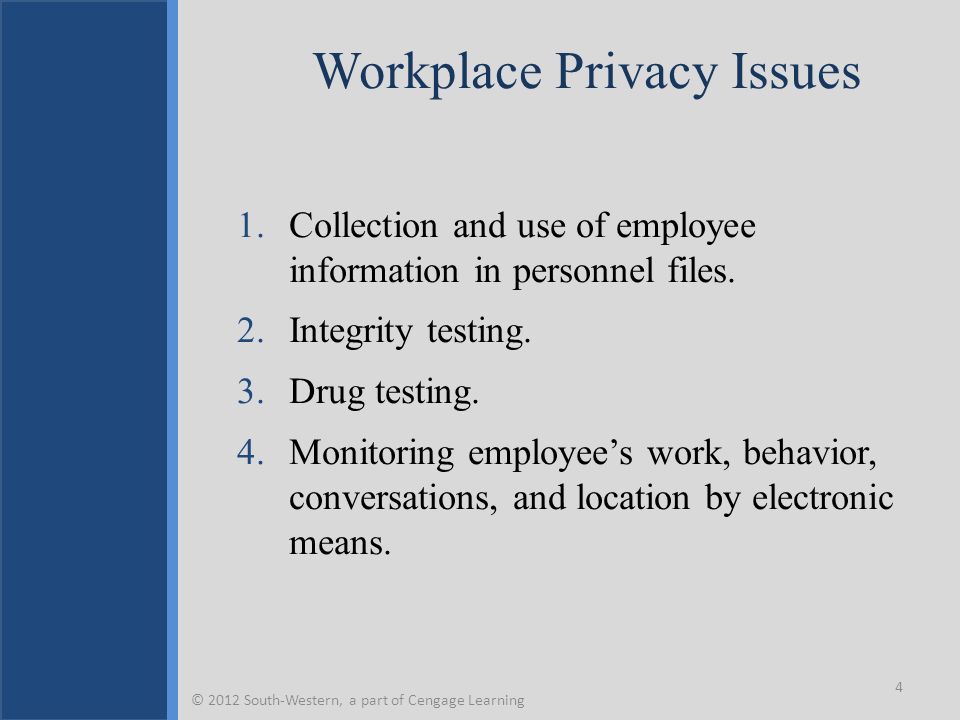 Workplace Privacy Issues

1. Collection and use of employee information in personnel files.
2. Integrity testing.
3. Drug testing.
4. Monitoring employee’s work, behavior, conversations, and location by electronic means.

© 2012 South-Western, a part of Cengage Learning

4